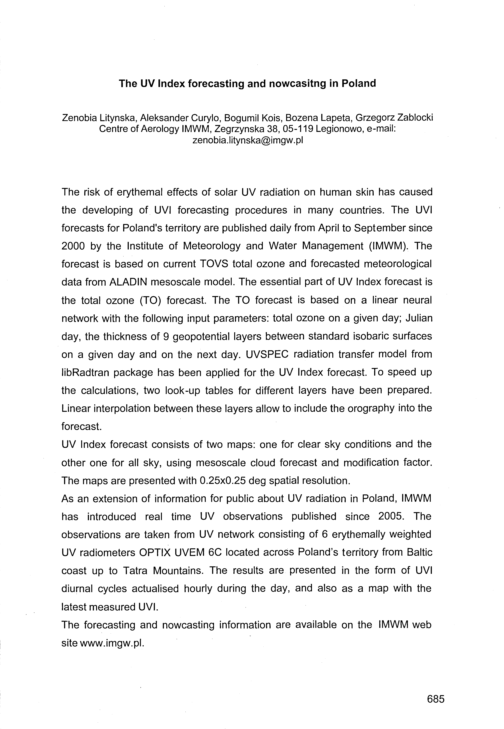 The UV Index forecasting and nowcasitng in Poland

Zenobia Litynska, Aleksander Curylo, Bogumil Kois, Bozena Lapeta, Grzegorz Zablocki
Centre of Aerology IMWM, Zegrzynska 38, 05-119 Legionowo, e-mail: zenobia.litynska@imgw.pl

The risk of erythemal effects of solar UV radiation on human skin has caused the developing of UVI forecasting procedures in many countries. The UVI forecasts for Poland's territory are published daily from April to September since 2000 by the Institute of Meteorology and Water Management (IMWM). The forecast is based on current TOVS total ozone and forecasted meteorological data from ALADIN mesoscale model. The essential part of UV Index forecast is the total ozone (TO) forecast. The TO forecast is based on a linear neural network with the following input parameters: total ozone on a given day; Julian day, the thickness of 9 geopotential layers between standard isobaric surfaces on a given day and on the next day. UVSPEC radiation transfer model from libRadtran package has been applied for the UV Index forecast. To speed up the calculations, two look-up tables for different layers have been prepared. Linear interpolation between these layers allow to include the orography into the forecast.
UV Index forecast consists of two maps: one for clear sky conditions and the other one for all sky, using mesoscale cloud forecast and modification factor. The maps are presented with 0.25x0.25 deg spatial resolution.
As an extension of information for public about UV radiation in Poland, IMWM has introduced real time UV observations published since 2005. The observations are taken from UV network consisting of 6 erythemally weighted UV radiometers OPTIX UVEM 6C located across Poland's territory from Baltic coast up to Tatra Mountains. The results are presented in the form of UVI diurnal cycles actualised hourly during the day, and also as a map with the latest measured UVI.
The forecasting and nowcasting information are available on the IMWM web site www.imgw.pl.

685